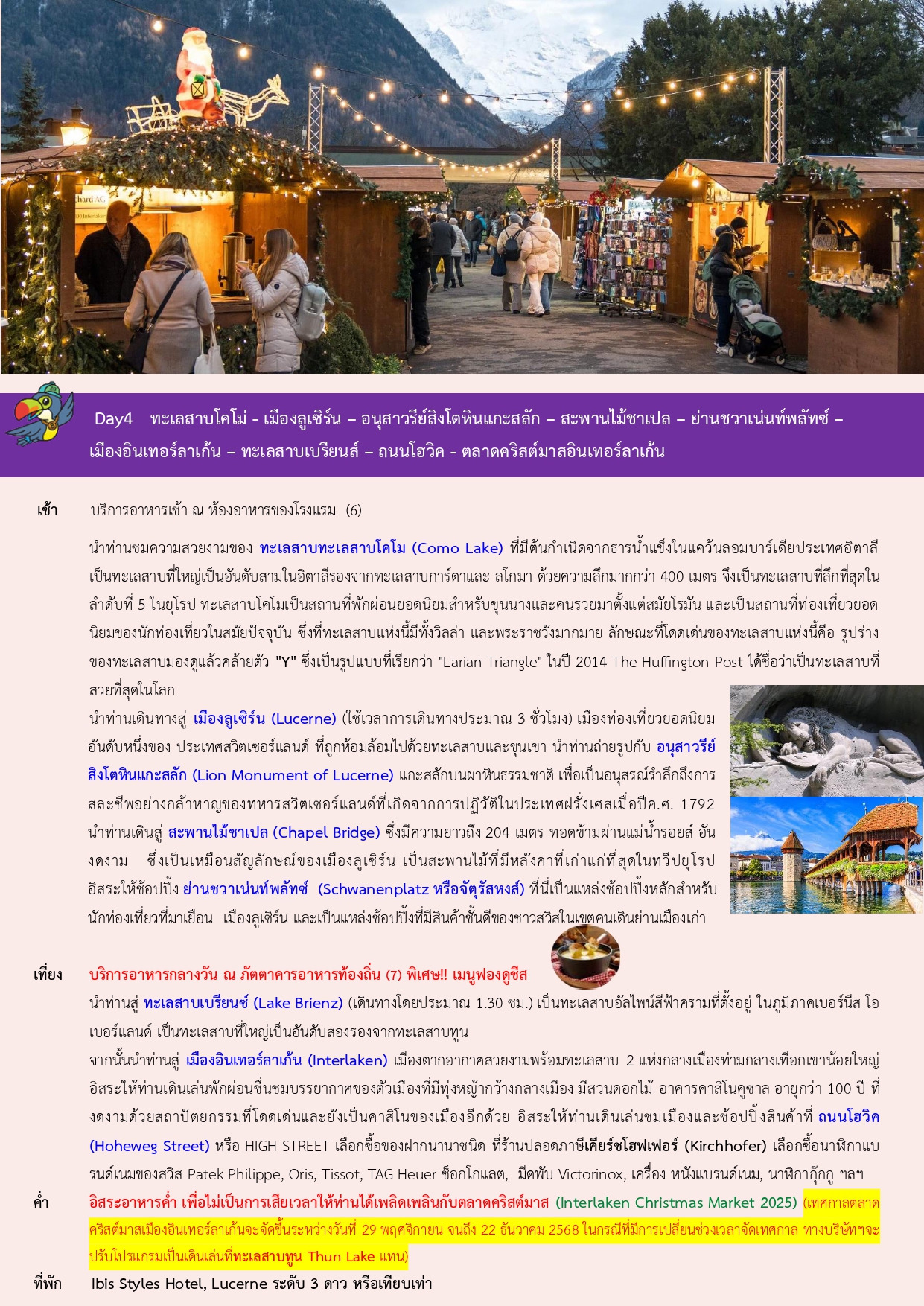 Day4 ทะเลสาบโคโม่ - เมืองลูเซิร์น – อนุสาวรีย์สิงโตหินแกะสลัก – สะพานไม้ชาเปล – ย่านชวาเน่นท์พลัทซ์ – เมืองอินเทอร์ลาเก้น – ทะเลสาบเบรียนส์ – ถนนโฮวิค - ตลาดคริสต์มาสอินเทอร์ลาเก้น

เช้า บริการอาหารเช้า ณ ห้องอาหารของโรงแรม (6)

นำท่านชมความสวยงามของ ทะเลสาบทะเลสาบโคโม (Como Lake) ที่มีต้นกำเนิดจากธารน้ำแข็งในแคว้นลอมบาร์เดียประเทศอิตาลี เป็นทะเลสาบที่ใหญ่เป็นอันดับสามในอิตาลีรองจากทะเลสาบการ์ดาและ ลโกมา ด้วยความลึกมากกว่า 400 เมตร จึงเป็นทะเลสาบที่ลึกที่สุดในลำดับที่ 5 ในยุโรป ทะเลสาบโคโมเป็นสถานที่พักผ่อนยอดนิยมสำหรับขุนนางและคนรวยมาตั้งแต่สมัยโรมัน และเป็นสถานที่ท่องเที่ยวยอดนิยมของนักท่องเที่ยวในสมัยปัจจุบัน ซึ่งที่ทะเลสาบแห่งนี้มีทั้งวิลล่า และพระราชวังมากมาย ลักษณะที่โดดเด่นของทะเลสาบแห่งนี้คือ รูปร่างของทะเลสาบมองดูแล้วคล้ายตัว "Y" ซึ่งเป็นรูปแบบที่เรียกว่า "Larian Triangle" ในปี 2014 The Huffington Post ได้ชื่อว่าเป็นทะเลสาบที่สวยที่สุดในโลก

นำท่านเดินทางสู่ เมืองลูเซิร์น (Lucerne) (ใช้เวลาการเดินทางประมาณ 3 ชั่วโมง) เมืองท่องเที่ยวยอดนิยมอันดับหนึ่งของ ประเทศสวิตเซอร์แลนด์ ที่ถูกห้อมล้อมไปด้วยทะเลสาบและขุนเขา นำท่านถ่ายรูปกับ อนุสาวรีย์สิงโตหินแกะสลัก (Lion Monument of Lucerne) แกะสลักบนผาหินธรรมชาติ เพื่อเป็นอนุสรณ์รำลึกถึงการสละชีพอย่างกล้าหาญของทหารสวิตเซอร์แลนด์ที่เกิดจากการปฏิวัติในประเทศฝรั่งเศสเมื่อปีค.ศ. 1792 นำท่านเดินสู่ สะพานไม้ชาเปล (Chapel Bridge) ซึ่งมีความยาวถึง 204 เมตร ทอดข้ามผ่านแม่น้ำรอยส์ อันงดงาม ซึ่งเป็นเหมือนสัญลักษณ์ของเมืองลูเซิร์น เป็นสะพานไม้ที่มีหลังคาที่เก่าแก่ที่สุดในทวีปยุโรป อิสระให้ช้อปปิ้ง ย่านชวาเน่นท์พลัทซ์ (Schwanenplatz หรือจัตุรัสหงส์) ที่นี่เป็นแหล่งช้อปปิ้งหลักสำหรับนักท่องเที่ยวที่มาเยือน เมืองลูเซิร์น และเป็นแหล่งช้อปปิ้งที่มีสินค้าชั้นดีของชาวสวิสในเขตคนเดินย่านเมืองเก่า

เที่ยง บริการอาหารกลางวัน ณ ภัตตาคารอาหารท้องถิ่น (7) พิเศษ!! เมนูฟองดูชีส

นำท่านสู่ ทะเลสาบเบรียนซ์ (Lake Brienz) (เดินทางโดยประมาณ 1.30 ชม.) เป็นทะเลสาบอัลไพน์สีฟ้าครามที่ตั้งอยู่ ในภูมิภาคเบอร์นีส โอเบอร์แลนด์ เป็นทะเลสาบที่ใหญ่เป็นอันดับสองรองจากทะเลสาบทูน

จากนั้นนำท่านสู่ เมืองอินเทอร์ลาเก้น (Interlaken) เมืองตากอากาศสวยงามพร้อมทะเลสาบ 2 แห่งกลางเมืองท่ามกลางเทือกเขาน้อยใหญ่ อิสระให้ท่านเดินเล่นพักผ่อนชื่นชมบรรยากาศของตัวเมืองที่มีทุ่งหญ้ากว้างกลางเมือง มีสวนดอกไม้ อาคารคาสิโนคูซาล อายุกว่า 100 ปี ที่งดงามด้วยสถาปัตยกรรมที่โดดเด่นและยังเป็นคาสิโนของเมืองอีกด้วย อิสระให้ท่านเดินเล่นชมเมืองและช้อปปิ้งสินค้าที่ ถนนโฮวิค (Hoheweg Street) หรือ HIGH STREET เลือกซื้อของฝากนานาชนิด ที่ร้านปลอดภาษีเคียร์ชโฮฟเฟอร์ (Kirchhofer) เลือกซื้อนาฬิกาแบรนด์เนมของสวิส Patek Philippe, Oris, Tissot, TAG Heuer ช็อกโกแลต, มีดพับ Victorinox, เครื่อง หนังแบรนด์เนม, นาฬิกากุ๊กกู ฯลฯ

ค่ำ อิสระอาหารค่ำ เพื่อไม่เป็นการเสียเวลาให้ท่านได้เพลิดเพลินกับตลาดคริสต์มาส (Interlaken Christmas Market 2025) (เทศกาลตลาดคริสต์มาสเมืองอินเทอร์ลาเก้นจะจัดขึ้นระหว่างวันที่ 29 พฤศจิกายน จนถึง 22 ธันวาคม 2568 ในกรณีที่มีการเปลี่ยนช่วงเวลาจัดเทศกาล ทางบริษัทฯจะปรับโปรแกรมเป็นเดินเล่นที่ทะเลสาบทูน Thun Lake แทน)

ที่พัก Ibis Styles Hotel, Lucerne ระดับ 3 ดาว หรือเทียบเท่า